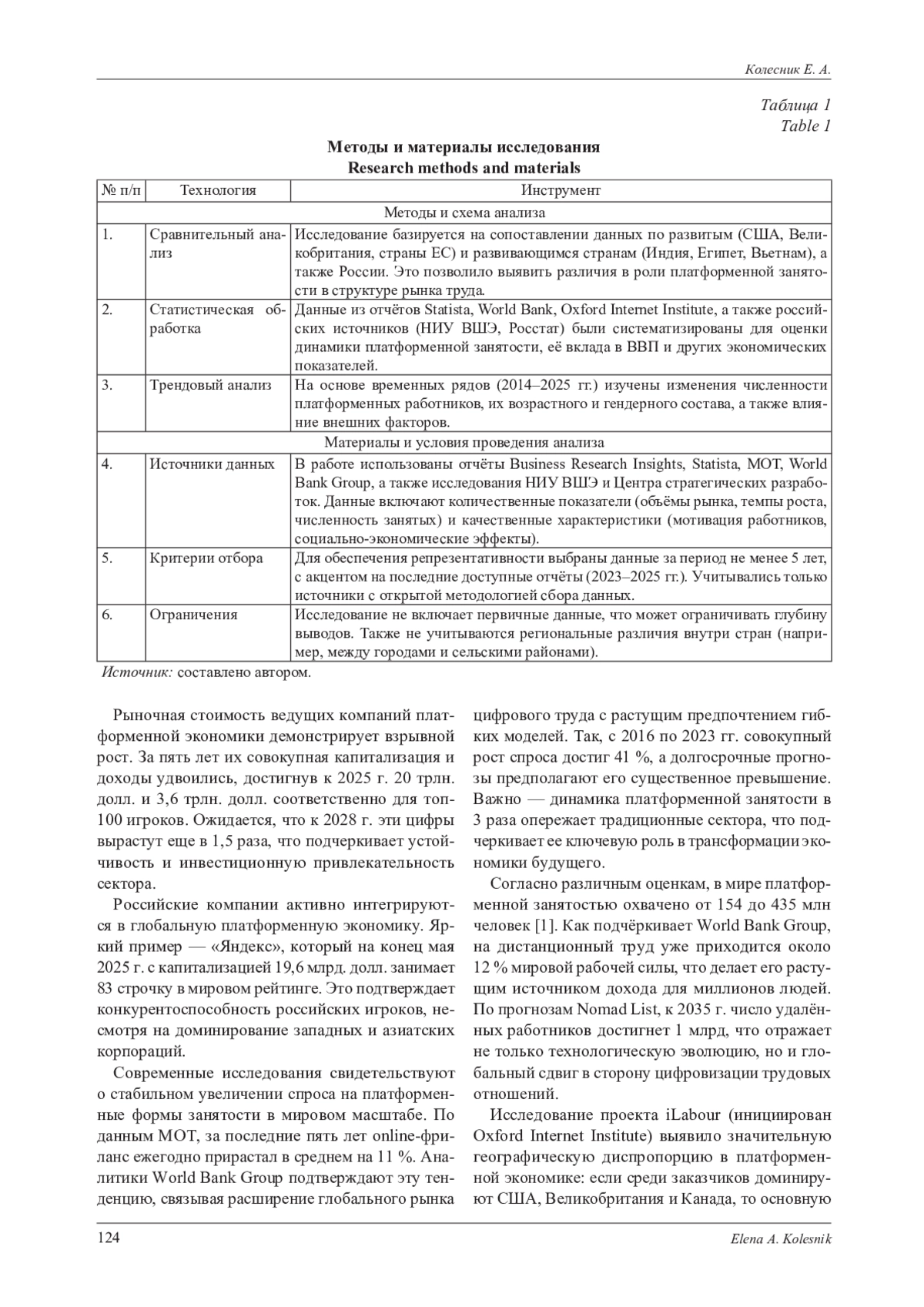 Колесник Е. А.

Таблица 1
Table 1

Методы и материалы исследования
Research methods and materials

| № п/п | Технология | Инструмент |
|---|---|---|
| Методы и схема анализа | | |
| 1. | Сравнительный анализ | Исследование базируется на сопоставлении данных по развитым (США, Великобритания, страны ЕС) и развивающимся странам (Индия, Египет, Вьетнам), а также России. Это позволило выявить различия в роли платформенной занятости в структуре рынка труда. |
| 2. | Статистическая обработка | Данные из отчётов Statista, World Bank, Oxford Internet Institute, а также российских источников (НИУ ВШЭ, Росстат) были систематизированы для оценки динамики платформенной занятости, её вклада в ВВП и других экономических показателей. |
| 3. | Трендовый анализ | На основе временных рядов (2014–2025 гг.) изучены изменения численности платформенных работников, их возрастного и гендерного состава, а также влияние внешних факторов. |
| Материалы и условия проведения анализа | | |
| 4. | Источники данных | В работе использованы отчёты Business Research Insights, Statista, МОТ, World Bank Group, а также исследования НИУ ВШЭ и Центра стратегических разработок. Данные включают количественные показатели (объёмы рынка, темпы роста, численность занятых) и качественные характеристики (мотивация работников, социально-экономические эффекты). |
| 5. | Критерии отбора | Для обеспечения репрезентативности выбраны данные за период не менее 5 лет, с акцентом на последние доступные отчёты (2023–2025 гг.). Учитывались только источники с открытой методологией сбора данных. |
| 6. | Ограничения | Исследование не включает первичные данные, что может ограничивать глубину выводов. Также не учитываются региональные различия внутри стран (например, между городами и сельскими районами). |

Источник: составлено автором.

Рыночная стоимость ведущих компаний платформенной экономики демонстрирует взрывной рост. За пять лет их совокупная капитализация и доходы удвоились, достигнув к 2025 г. 20 трлн. долл. и 3,6 трлн. долл. соответственно для топ-100 игроков. Ожидается, что к 2028 г. эти цифры вырастут еще в 1,5 раза, что подчеркивает устойчивость и инвестиционную привлекательность сектора.

Российские компании активно интегрируются в глобальную платформенную экономику. Яркий пример — «Яндекс», который на конец мая 2025 г. с капитализацией 19,6 млрд. долл. занимает 83 строчку в мировом рейтинге. Это подтверждает конкурентоспособность российских игроков, несмотря на доминирование западных и азиатских корпораций.

Современные исследования свидетельствуют о стабильном увеличении спроса на платформенные формы занятости в мировом масштабе. По данным МОТ, за последние пять лет online-фриланс ежегодно прирастал в среднем на 11 %. Аналитики World Bank Group подтверждают эту тенденцию, связывая расширение глобального рынка цифрового труда с растущим предпочтением гибких моделей. Так, с 2016 по 2023 гг. совокупный рост спроса достиг 41 %, а долгосрочные прогнозы предполагают его существенное превышение. Важно — динамика платформенной занятости в 3 раза опережает традиционные сектора, что подчеркивает ее ключевую роль в трансформации экономики будущего.

Согласно различным оценкам, в мире платформенной занятостью охвачено от 154 до 435 млн человек [1]. Как подчёркивает World Bank Group, на дистанционный труд уже приходится около 12 % мировой рабочей силы, что делает его растущим источником дохода для миллионов людей. По прогнозам Nomad List, к 2035 г. число удалённых работников достигнет 1 млрд, что отражает не только технологическую эволюцию, но и глобальный сдвиг в сторону цифровизации трудовых отношений.

Исследование проекта iLabour (инициирован Oxford Internet Institute) выявило значительную географическую диспропорцию в платформенной экономике: если среди заказчиков доминируют США, Великобритания и Канада, то основную

124 Elena A. Kolesnik